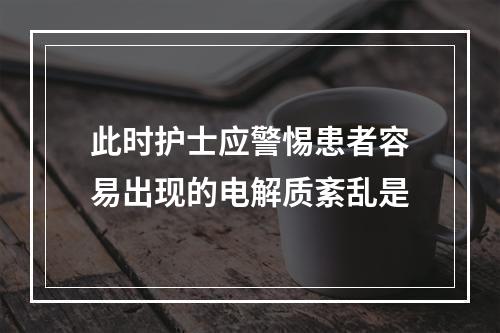 此时护士应警惕患者容易出现的电解质紊乱是